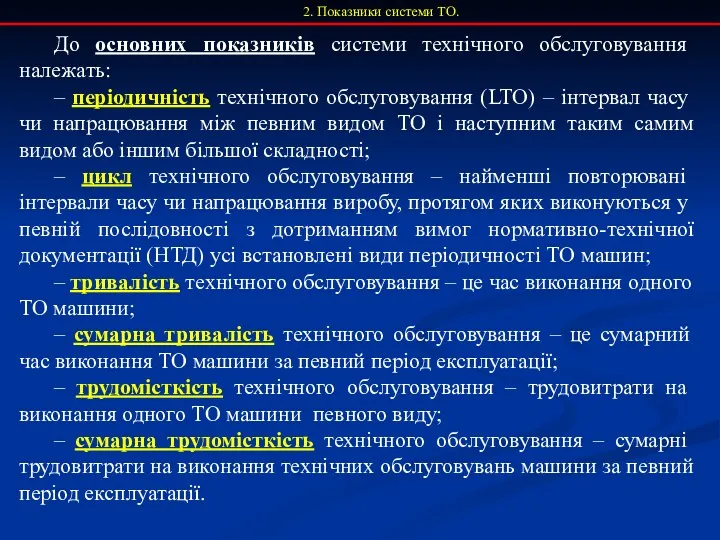 2. Показники системи ТО.

До основних показників системи технічного обслуговування належать:

– періодичність технічного обслуговування (LТО) – інтервал часу чи напрацювання між певним видом ТО і наступним таким самим видом або іншим більшої складності;

– цикл технічного обслуговування – найменші повторювані інтервали часу чи напрацювання виробу, протягом яких виконуються у певній послідовності з дотриманням вимог нормативно-технічної документації (НТД) усі встановлені види періодичності ТО машин;

– тривалість технічного обслуговування – це час виконання одного ТО машини;

– сумарна тривалість технічного обслуговування – це сумарний час виконання ТО машини за певний період експлуатації;

– трудомісткість технічного обслуговування – трудовитрати на виконання одного ТО машини певного виду;

– сумарна трудомісткість технічного обслуговування – сумарні трудовитрати на виконання технічних обслуговувань машини за певний період експлуатації.